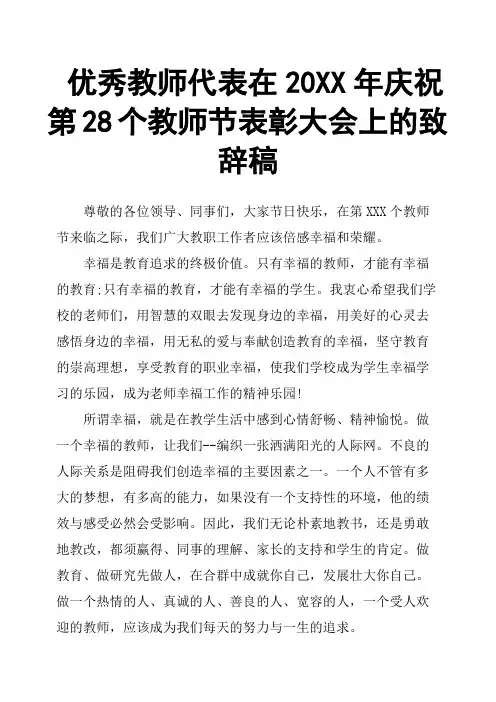 优秀教师代表在 20XX 年庆祝第 28 个教师节表彰大会上的致辞稿

尊敬的各位领导、同事们，大家节日快乐，在第 XXX 个教师节来临之际，我们广大教职工作者应该倍感幸福和荣耀。

幸福是教育追求的终极价值。只有幸福的教师，才能有幸福的教育;只有幸福的教育，才能有幸福的学生。我衷心希望我们学校的老师们，用智慧的双眼去发现身边的幸福，用美好的心灵去感悟身边的幸福，用无私的爱与奉献创造教育的幸福，坚守教育的崇高理想，享受教育的职业幸福，使我们学校成为学生幸福学习的乐园，成为老师幸福工作的精神乐园!

所谓幸福，就是在教学生活中感到心情舒畅、精神愉悦。做一个幸福的教师，让我们--编织一张洒满阳光的人际网。不良的人际关系是阻碍我们创造幸福的主要因素之一。一个人不管有多大的梦想，有多高的能力，如果没有一个支持性的环境，他的绩效与感受必然会受影响。因此，我们无论朴素地教书，还是勇敢地教改，都须赢得、同事的理解、家长的支持和学生的肯定。做教育、做研究先做人，在合群中成就你自己，发展壮大你自己。做一个热情的人、真诚的人、善良的人、宽容的人，一个受人欢迎的教师，应该成为我们每天的努力与一生的追求。